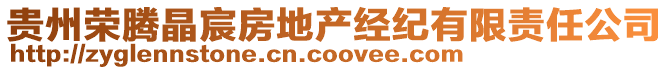 贵州荣腾晶宸房地产经纪有限责任公司
http://zyglennstone.cn.coovee.com